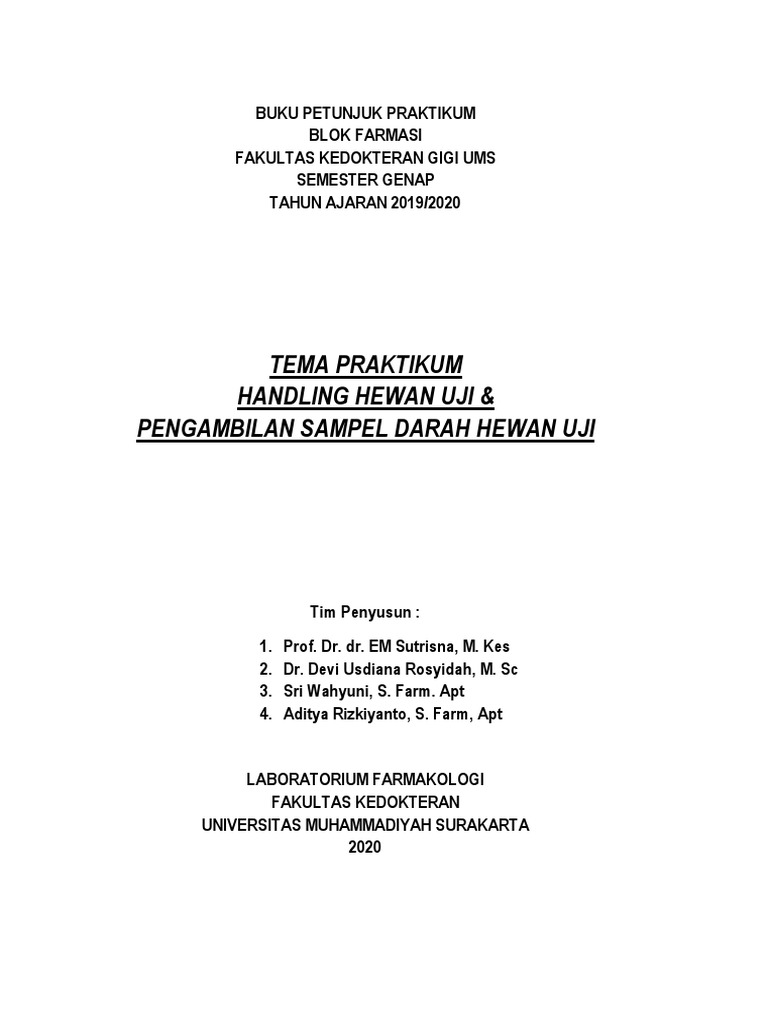 BUKU PETUNJUK PRAKTIKUM
BLOK FARMASI
FAKULTAS KEDOKTERAN GIGI UMS
SEMESTER GENAP
TAHUN AJARAN 2019/2020

TEMA PRAKTIKUM
HANDLING HEWAN UJI &
PENGAMBILAN SAMPEL DARAH HEWAN UJI

Tim Penyusun :

1. Prof. Dr. dr. EM Sutrisna, M. Kes
2. Dr. Devi Usdiana Rosyidah, M. Sc
3. Sri Wahyuni, S. Farm. Apt
4. Aditya Rizkiyanto, S. Farm, Apt

LABORATORIUM FARMAKOLOGI
FAKULTAS KEDOKTERAN
UNIVERSITAS MUHAMMADIYAH SURAKARTA
2020